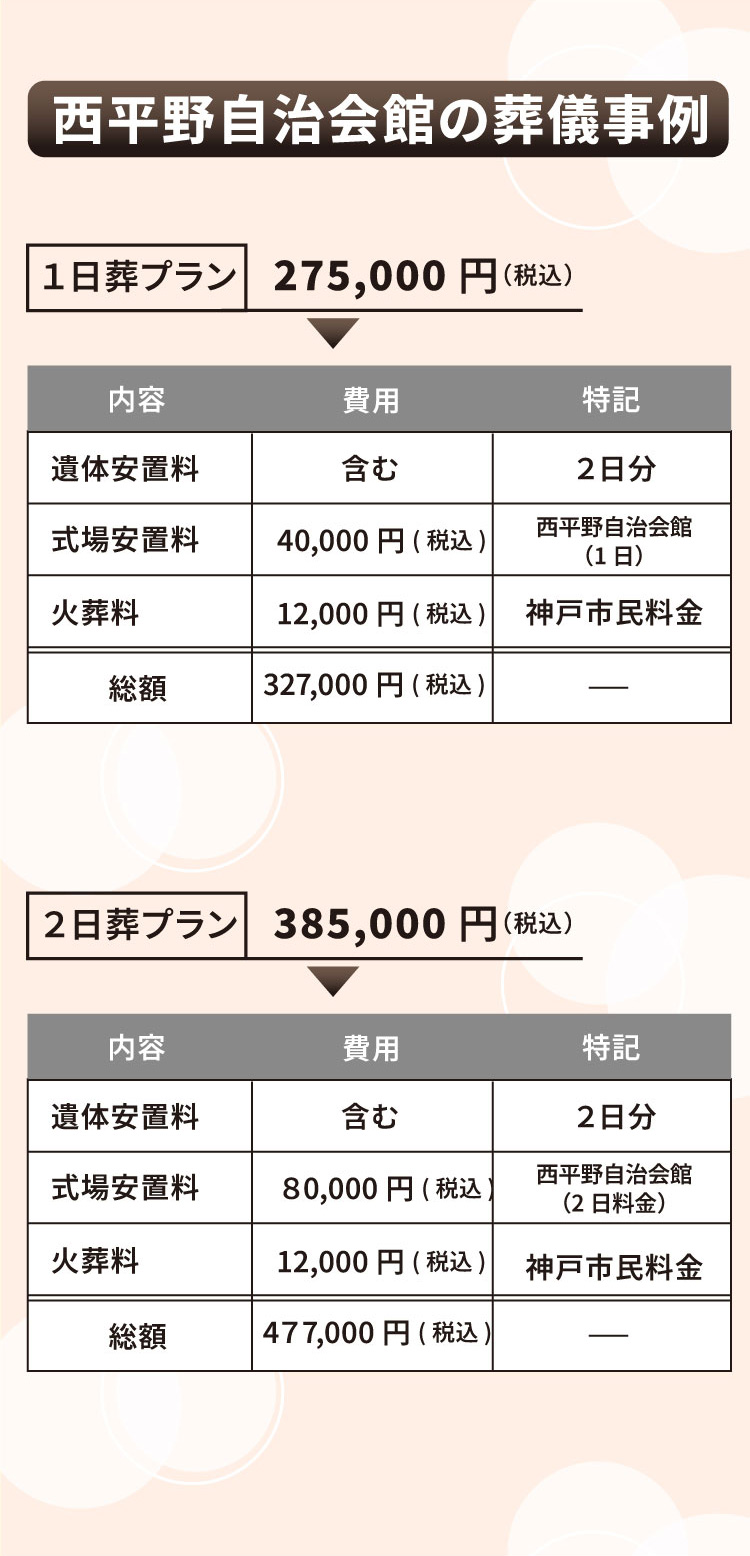 西平野自治会館の葬儀事例

1日葬プラン 275,000円(税込)

| 内容 | 費用 | 特記 |
|---|---|---|
| 遺体安置料 | 含む | 2日分 |
| 式場安置料 | 40,000円(税込) | 西平野自治会館(1日) |
| 火葬料 | 12,000円(税込) | 神戸市民料金 |
| 総額 | 327,000円(税込) | — |

2日葬プラン 385,000円(税込)

| 内容 | 費用 | 特記 |
|---|---|---|
| 遺体安置料 | 含む | 2日分 |
| 式場安置料 | 80,000円(税込) | 西平野自治会館(2日料金) |
| 火葬料 | 12,000円(税込) | 神戸市民料金 |
| 総額 | 477,000円(税込) | — |